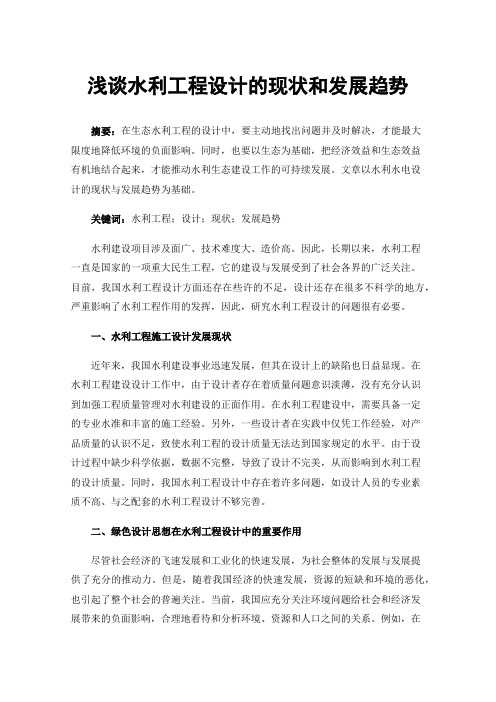 浅谈水利工程设计的现状和发展趋势

摘要：在生态水利工程的设计中，要主动地找出问题并及时解决，才能最大限度地降低环境的负面影响。同时，也要以生态为基础，把经济效益和生态效益有机地结合起来，才能推动水利生态建设工作的可持续发展。文章以水利水电设计的现状与发展趋势为基础。

关键词：水利工程；设计；现状；发展趋势

水利建设项目涉及面广、技术难度大、造价高。因此，长期以来，水利工程一直是国家的一项重大民生工程，它的建设与发展受到了社会各界的广泛关注。目前，我国水利工程设计方面还存在些许的不足，设计还存在很多不科学的地方，严重影响了水利工程作用的发挥，因此，研究水利工程设计的问题很有必要。

一、水利工程施工设计发展现状

近年来，我国水利建设事业迅速发展，但其在设计上的缺陷也日益显现。在水利工程建设设计工作中，由于设计者存在着质量问题意识淡薄，没有充分认识到加强工程质量管理对水利建设的正面作用。在水利工程建设中，需要具备一定的专业水准和丰富的施工经验。另外，一些设计者在实践中仅凭工作经验，对产品质量的认识不足，致使水利工程的设计质量无法达到国家规定的水平。由于设计过程中缺少科学依据，数据不完整，导致了设计不完美，从而影响到水利工程的设计质量。同时，我国水利工程设计中存在着许多问题，如设计人员的专业素质不高、与之配套的水利工程设计不够完善。

二、绿色设计思想在水利工程设计中的重要作用

尽管社会经济的飞速发展和工业化的快速发展，为社会整体的发展与发展提供了充分的推动力。但是，随着我国经济的快速发展，资源的短缺和环境的恶化，也引起了整个社会的普遍关注。当前，我国应充分关注环境问题给社会和经济发展带来的负面影响，合理地看待和分析环境、资源和人口之间的关系。例如，在